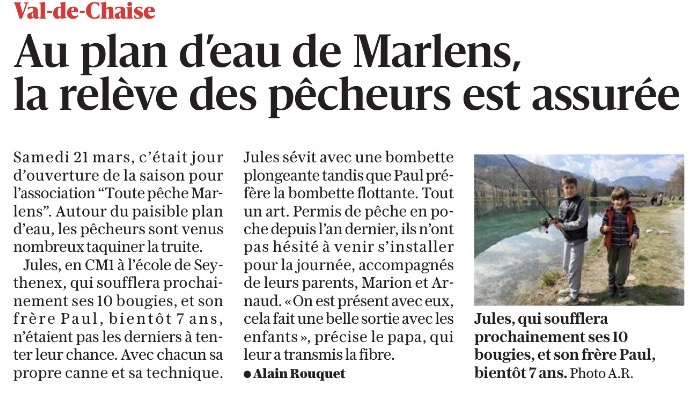 Val-de-Chaise

Au plan d'eau de Marlens, la relève des pêcheurs est assurée

Samedi 21 mars, c'était jour d'ouverture de la saison pour l'association "Toute pêche Marlens". Autour du paisible plan d'eau, les pêcheurs sont venus nombreux taquiner la truite.

Jules, en CM1 à l'école de Seythenex, qui soufflera prochainement ses 10 bougies, et son frère Paul, bientôt 7 ans, n'étaient pas les derniers à tenter leur chance. Avec chacun sa propre canne et sa technique. Jules sévit avec une bombette plongeante tandis que Paul préfère la bombette flottante. Tout un art. Permis de pêche en poche depuis l'an dernier, ils n'ont pas hésité à venir s'installer pour la journée, accompagnés de leurs parents, Marion et Arnaud. «On est présent avec eux, cela fait une belle sortie avec les enfants», précise le papa, qui leur a transmis la fibre.

• Alain Rouquet

Jules, qui soufflera prochainement ses 10 bougies, et son frère Paul, bientôt 7 ans. Photo A.R.